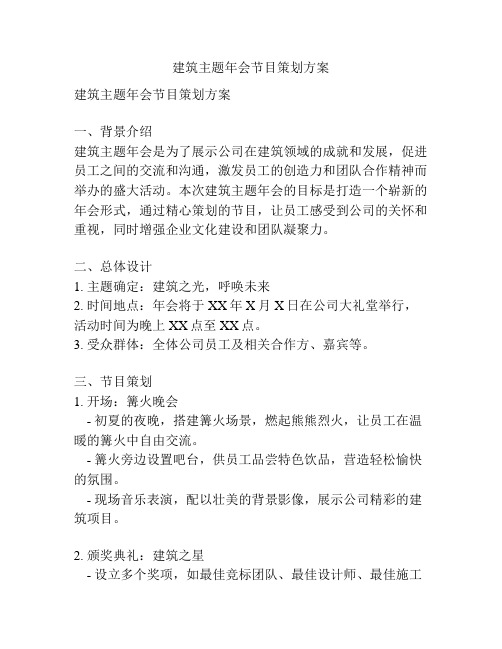 建筑主题年会节目策划方案

建筑主题年会节目策划方案

一、背景介绍
建筑主题年会是为了展示公司在建筑领域的成就和发展，促进员工之间的交流和沟通，激发员工的创造力和团队合作精神而举办的盛大活动。本次建筑主题年会的目标是打造一个崭新的年会形式，通过精心策划的节目，让员工感受到公司的关怀和重视，同时增强企业文化建设和团队凝聚力。

二、总体设计
1. 主题确定：建筑之光，呼唤未来
2. 时间地点：年会将于 XX 年 X 月 X 日在公司大礼堂举行，活动时间为晚上 XX 点至 XX 点。
3. 受众群体：全体公司员工及相关合作方、嘉宾等。

三、节目策划
1. 开场：篝火晚会
- 初夏的夜晚，搭建篝火场景，燃起熊熊烈火，让员工在温暖的篝火中自由交流。
- 篝火旁边设置吧台，供员工品尝特色饮品，营造轻松愉快的氛围。
- 现场音乐表演，配以壮美的背景影像，展示公司精彩的建筑项目。

2. 颁奖典礼：建筑之星
- 设立多个奖项，如最佳竞标团队、最佳设计师、最佳施工